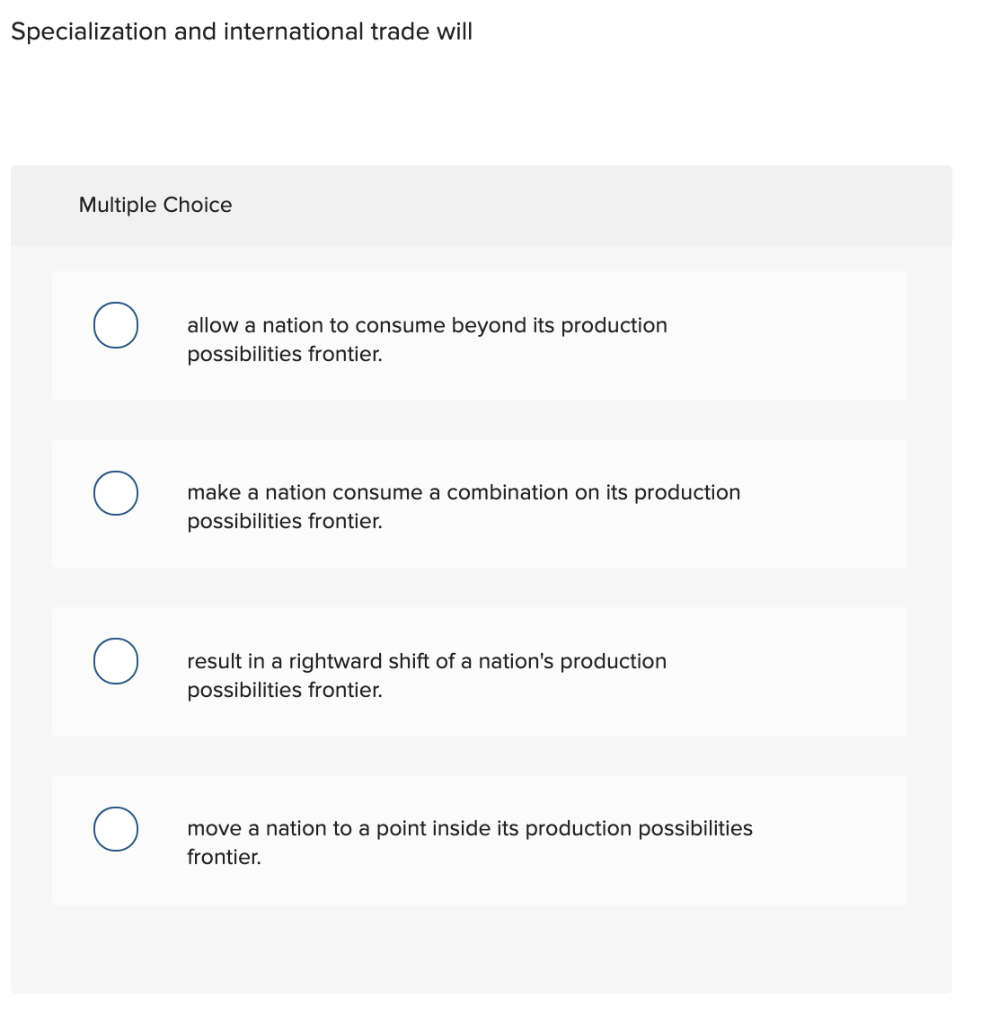 Specialization and international trade will

Multiple Choice

allow a nation to consume beyond its production possibilities frontier.

make a nation consume a combination on its production possibilities frontier.

result in a rightward shift of a nation's production possibilities frontier.

move a nation to a point inside its production possibilities frontier.